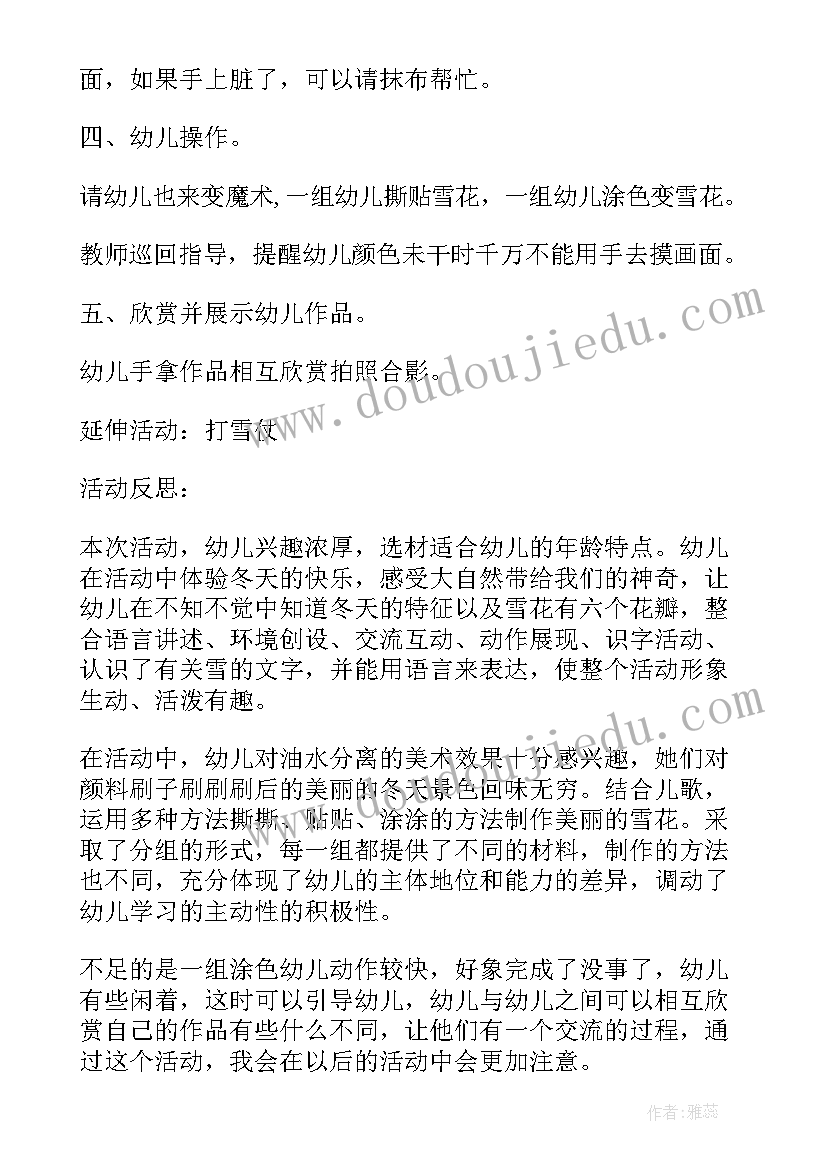 面，如果手上脏了，可以请抹布帮忙。

四、幼儿操作。

请幼儿也来变魔术，一组幼儿撕贴雪花，一组幼儿涂色变雪花。

教师巡回指导，提醒幼儿颜色未干时千万不能用手去摸画面。

五、欣赏并展示幼儿作品。

幼儿手拿作品相互欣赏拍照合影。

延伸活动：打雪仗

活动反思：

本次活动，幼儿兴趣浓厚，选材适合幼儿的年龄特点。幼儿在活动中体验冬天的快乐，感受大自然带给我们的神奇，让幼儿在不知不觉中知道冬天的特征以及雪花有六个花瓣，整合语言讲述、环境创设、交流互动、动作展现、识字活动、认识了有关雪的文字，并能用语言来表达，使整个活动形象生动、活泼有趣。

在活动中，幼儿对油水分离的美术效果十分感兴趣，她们对颜料刷子刷刷刷后的美丽的冬天景色回味无穷。结合儿歌，运用多种方法撕撕、贴贴、涂涂的方法制作美丽的雪花。采取了分组的形式，每一组都提供了不同的材料，制作的方法也不同，充分体现了幼儿的主体地位和能力的差异，调动了幼儿学习的主动性的积极性。

不足的是一组涂色幼儿动作较快，好象完成了没事了，幼儿有些闲着，这时可以引导幼儿，幼儿与幼儿之间可以相互欣赏自己的作品有些什么不同，让他们有一个交流的过程，通过这个活动，我会在以后的活动中会更加注意。

www.doudoujiedu.com

作者：雅蕊